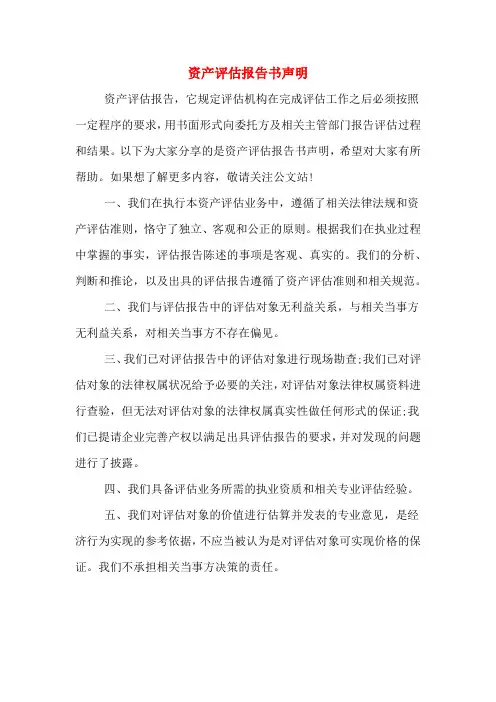 资产评估报告书声明

资产评估报告，它规定评估机构在完成评估工作之后必须按照一定程序的要求，用书面形式向委托方及相关主管部门报告评估过程和结果。以下为大家分享的是资产评估报告书声明，希望对大家有所帮助。如果想了解更多内容，敬请关注公文站！

一、我们在执行本资产评估业务中，遵循了相关法律法规和资产评估准则，恪守了独立、客观和公正的原则。根据我们在执业过程中掌握的事实，评估报告陈述的事项是客观、真实的。我们的分析、判断和推论，以及出具的评估报告遵循了资产评估准则和相关规范。

二、我们与评估报告中的评估对象无利益关系，与相关当事方无利益关系，对相关当事方不存在偏见。

三、我们已对评估报告中的评估对象进行现场勘查;我们已对评估对象的法律权属状况给予必要的关注，对评估对象法律权属资料进行查验，但无法对评估对象的法律权属真实性做任何形式的保证;我们已提请企业完善产权以满足出具评估报告的要求，并对发现的问题进行了披露。

四、我们具备评估业务所需的执业资质和相关专业评估经验。

五、我们对评估对象的价值进行估算并发表的专业意见，是经济行为实现的参考依据，不应当被认为是对评估对象可实现价格的保证。我们不承担相关当事方决策的责任。